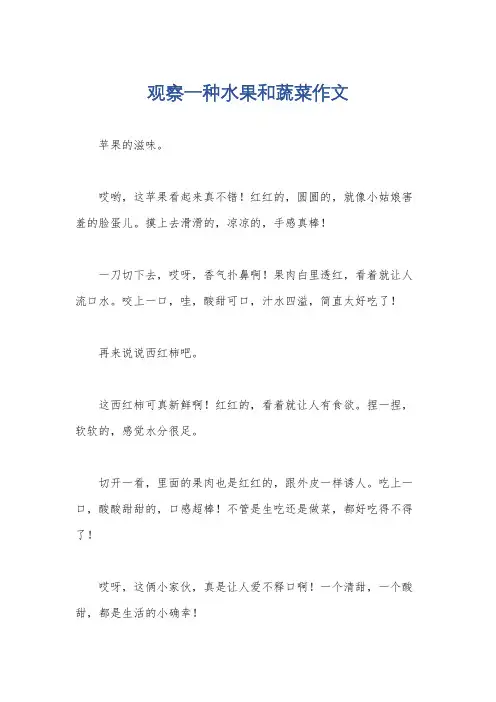 观察一种水果和蔬菜作文

苹果的滋味。

哎哟，这苹果看起来真不错！红红的，圆圆的，就像小姑娘害羞的脸蛋儿。摸上去滑滑的，凉凉的，手感真棒！

一刀切下去，哎呀，香气扑鼻啊！果肉白里透红，看着就让人流口水。咬上一口，哇，酸甜可口，汁水四溢，简直太好吃了！

再来说说西红柿吧。

这西红柿可真新鲜啊！红红的，看着就让人有食欲。捏一捏，软软的，感觉水分很足。

切开一看，里面的果肉也是红红的，跟外皮一样诱人。吃上一口，酸酸甜甜的，口感超棒！不管是生吃还是做菜，都好吃得不得了！

哎呀，这俩小家伙，真是让人爱不释口啊！一个清甜，一个酸甜，都是生活的小确幸！